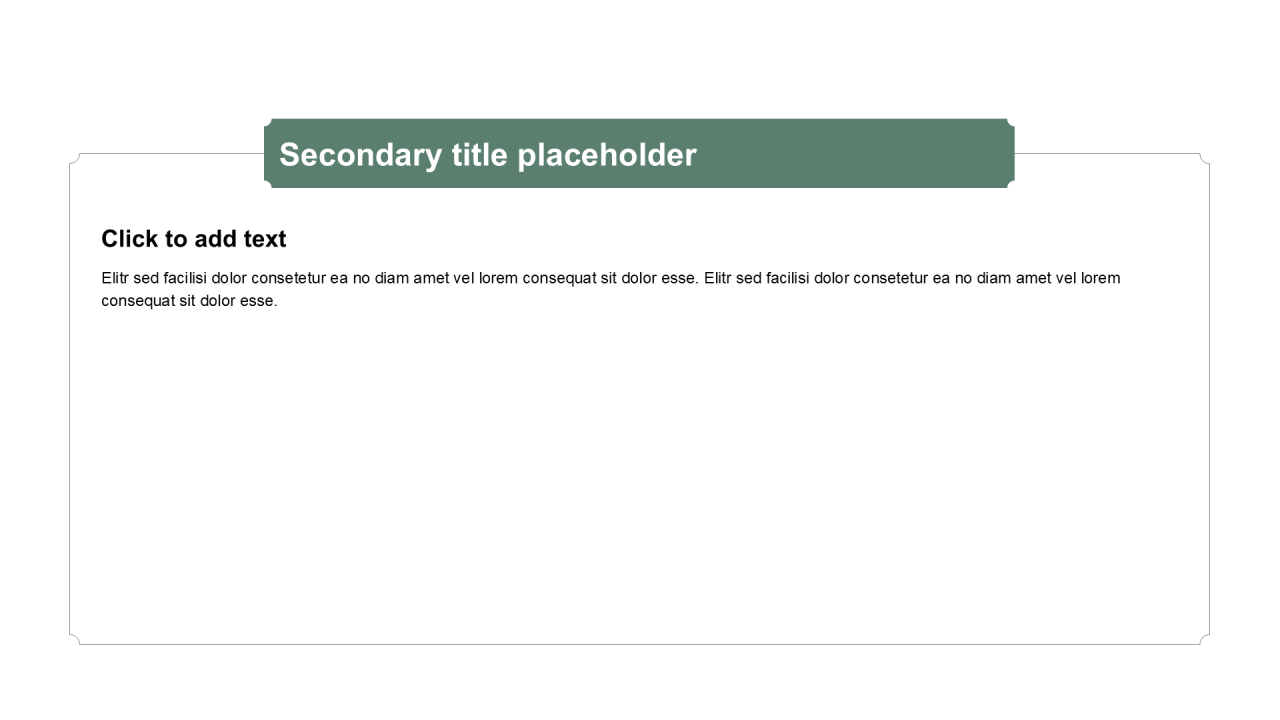 Secondary title placeholder

Click to add text

Elitr sed facilisi dolor consetetur ea no diam amet vel lorem consequat sit dolor esse. Elitr sed facilisi dolor consetetur ea no diam amet vel lorem consequat sit dolor esse.